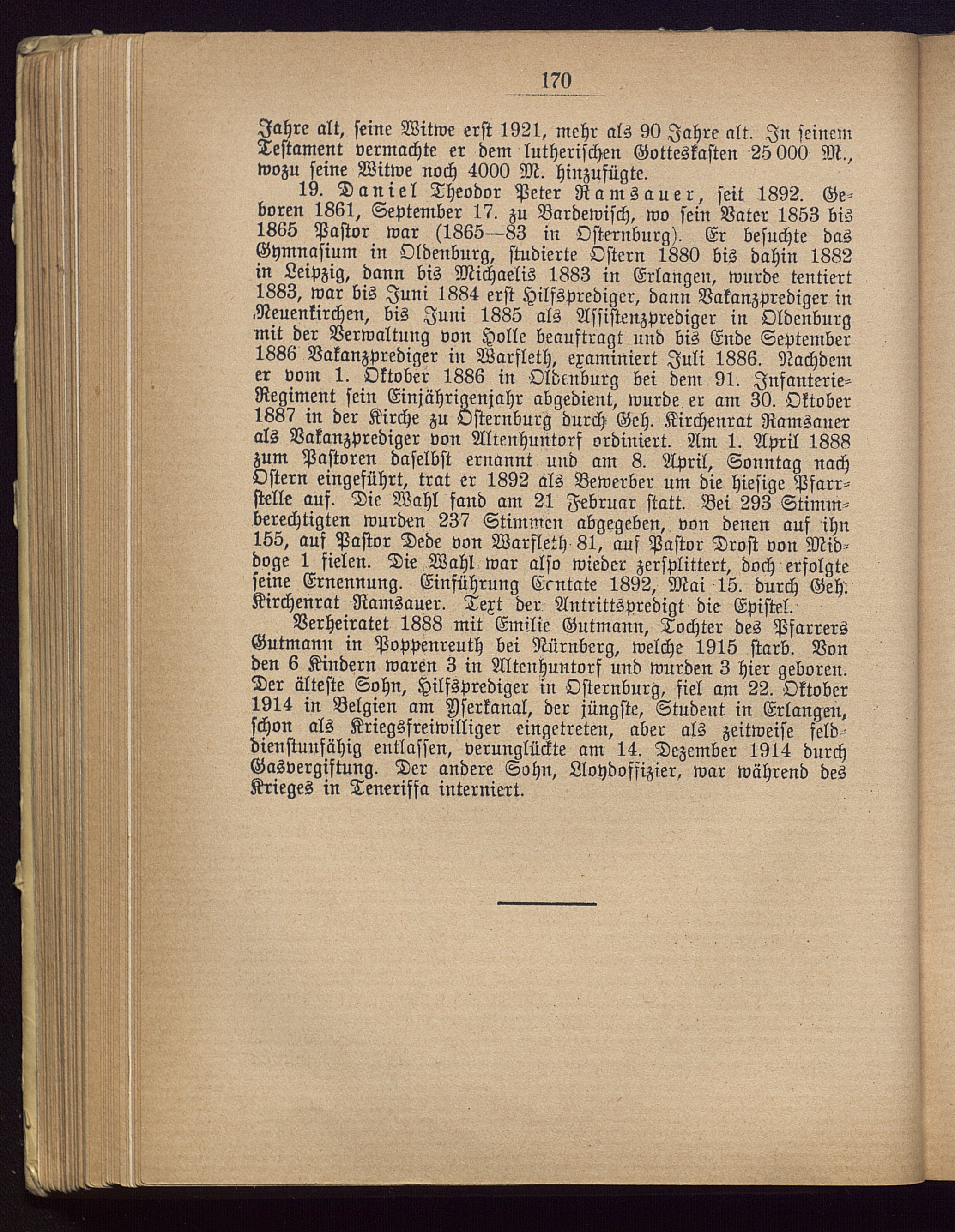 170

Jahre alt, seine Witwe erst 1921, mehr als 90 Jahre alt. In seinem Testament vermachte er dem lutherischen Gotteskasten 25 000 M., wozu seine Witwe noch 4000 M. hinzufügte.

19. Daniel Theodor Peter Ramsauer, seit 1892. Geboren 1861, September 17. zu Bardewisch, wo sein Vater 1853 bis 1865 Pastor war (1865—83 in Osternburg). Er besuchte das Gymnasium in Oldenburg, studierte Ostern 1880 bis dahin 1882 in Leipzig, dann bis Michaelis 1883 in Erlangen, wurde tentiert 1883, war bis Juni 1884 erst Hilfsprediger, dann Vakanzprediger in Neuenkirchen, bis Juni 1885 als Assistenzprediger in Oldenburg mit der Verwaltung von Holle beauftragt und bis Ende September 1886 Vakanzprediger in Warfleth, examiniert Juli 1886. Nachdem er vom 1. Oktober 1886 in Oldenburg bei dem 91. Infanterie-Regiment sein Einjährigenjahr abgedient, wurde er am 30. Oktober 1887 in der Kirche zu Osternburg durch Geh. Kirchenrat Ramsauer als Vakanzprediger von Altenhuntorf ordiniert. Am 1. April 1888 zum Pastoren daselbst ernannt und am 8. April, Sonntag nach Ostern eingeführt, trat er 1892 als Bewerber um die hiesige Pfarrstelle auf. Die Wahl fand am 21 Februar statt. Bei 293 Stimmberechtigten wurden 237 Stimmen abgegeben, von denen auf ihn 155, auf Pastor Dede von Warfleth 81, auf Pastor Drost von Middoge 1 fielen. Die Wahl war also wieder zersplittert, doch erfolgte seine Ernennung. Einführung Cantate 1892, Mai 15. durch Geh. Kirchenrat Ramsauer. Text der Antrittspredigt die Epistel.

Verheiratet 1888 mit Emilie Gutmann, Tochter des Pfarrers Gutmann in Poppenreuth bei Nürnberg, welche 1915 starb. Von den 6 Kindern waren 3 in Altenhuntorf und wurden 3 hier geboren. Der älteste Sohn, Hilfsprediger in Osternburg, fiel am 22. Oktober 1914 in Belgien am Yserkanal, der jüngste, Student in Erlangen, schon als Kriegsfreiwilliger eingetreten, aber als zeitweise felddienstunfähig entlassen, verunglückte am 14. Dezember 1914 durch Gasvergiftung. Der andere Sohn, Lloydoffizier, war während des Krieges in Teneriffa interniert.